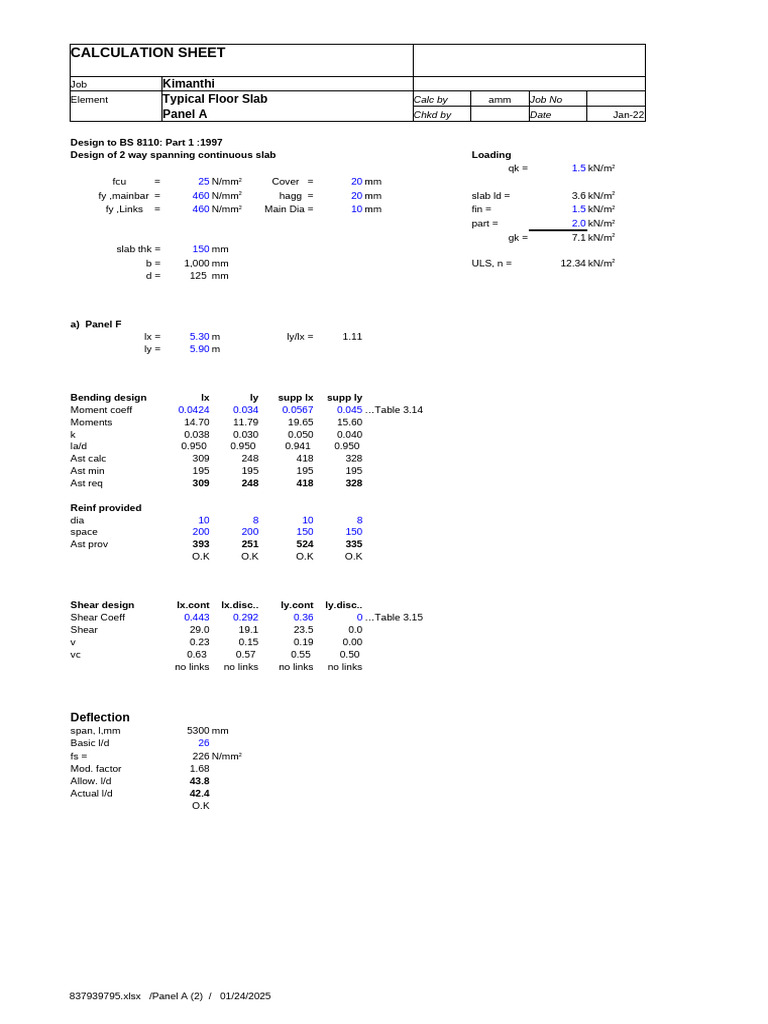 | CALCULATION SHEET | | | | | |
|---|---|---|---|---|---|
| Job | Kimanthi | | | | |
| Element | Typical Floor Slab | Calc by | amm | Job No | |
| | Panel A | Chkd by | | Date | Jan-22 |

Design to BS 8110: Part 1 :1997
Design of 2 way spanning continuous slab

fcu = 25 N/mm² Cover = 20 mm
fy ,mainbar = 460 N/mm² hagg = 20 mm
fy ,Links = 460 N/mm² Main Dia = 10 mm

slab thk = 150 mm
b = 1,000 mm
d = 125 mm

Loading
qk = 1.5 kN/m²

slab ld = 3.6 kN/m²
fin = 1.5 kN/m²
part = 2.0 kN/m²
gk = 7.1 kN/m²

ULS, n = 12.34 kN/m²

a) Panel F
lx = 5.30 m ly/lx = 1.11
ly = 5.90 m

| Bending design | lx | ly | supp lx | supp ly | |
|---|---|---|---|---|---|
| Moment coeff | 0.0424 | 0.034 | 0.0567 | 0.045 | ...Table 3.14 |
| Moments | 14.70 | 11.79 | 19.65 | 15.60 | |
| k | 0.038 | 0.030 | 0.050 | 0.040 | |
| la/d | 0.950 | 0.950 | 0.941 | 0.950 | |
| Ast calc | 309 | 248 | 418 | 328 | |
| Ast min | 195 | 195 | 195 | 195 | |
| Ast req | 309 | 248 | 418 | 328 | |

| Reinf provided | | | | |
|---|---|---|---|---|
| dia | 10 | 8 | 10 | 8 |
| space | 200 | 200 | 150 | 150 |
| Ast prov | 393 | 251 | 524 | 335 |
| | O.K | O.K | O.K | O.K |

| Shear design | lx.cont | lx.disc.. | ly.cont | ly.disc.. | |
|---|---|---|---|---|---|
| Shear Coeff | 0.443 | 0.292 | 0.36 | 0 | ...Table 3.15 |
| Shear | 29.0 | 19.1 | 23.5 | 0.0 | |
| v | 0.23 | 0.15 | 0.19 | 0.00 | |
| vc | 0.63 | 0.57 | 0.55 | 0.50 | |
| | no links | no links | no links | no links | |

Deflection
span, l,mm 5300 mm
Basic l/d 26
fs = 226 N/mm²
Mod. factor 1.68
Allow. l/d 43.8
Actual l/d 42.4
O.K

837939795.xlsx /Panel A (2) / 01/24/2025